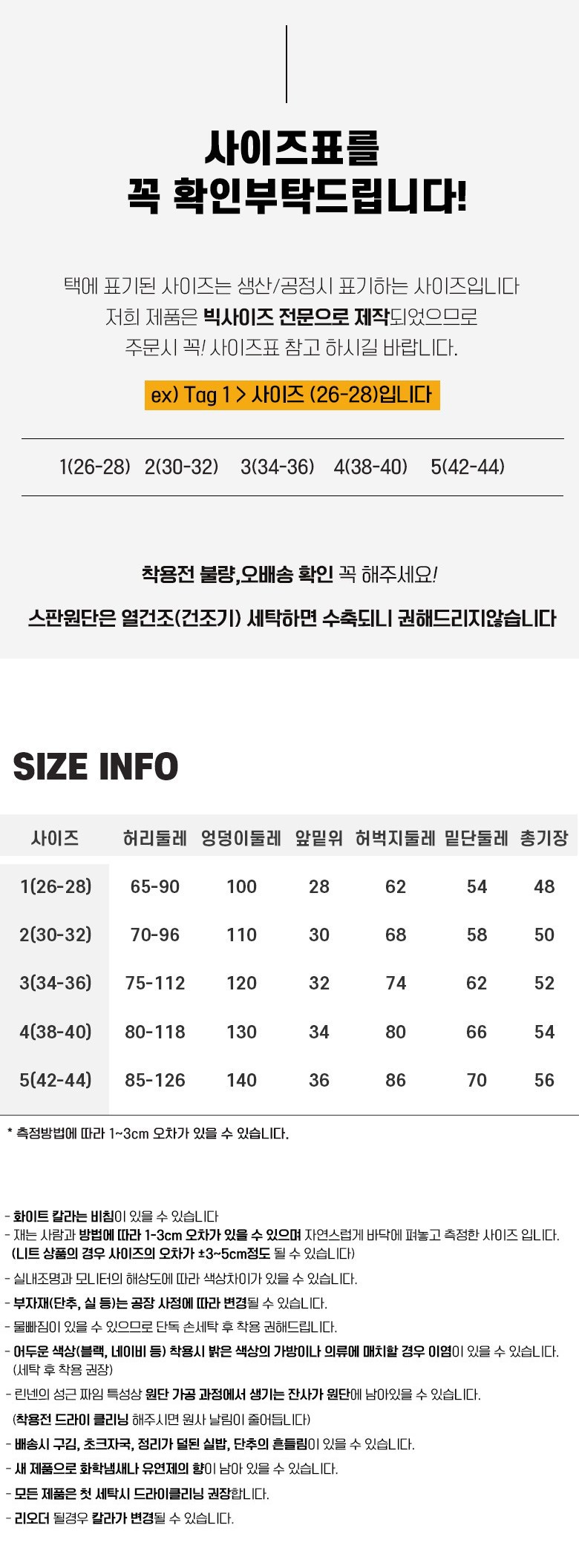 사이즈표를
꼭 확인부탁드립니다!

택에 표기된 사이즈는 생산/공정시 표기하는 사이즈입니다
저희 제품은 빅사이즈 전문으로 제작되었으므로
주문시 꼭! 사이즈표 참고 하시길 바랍니다.

ex) Tag 1 > 사이즈 (26-28)입니다

1(26-28) 2(30-32) 3(34-36) 4(38-40) 5(42-44)

착용전 불량,오배송 확인 꼭 해주세요!

스판원단은 열건조(건조기) 세탁하면 수축되니 권해드리지않습니다

SIZE INFO

| 사이즈 | 허리둘레 | 엉덩이둘레 | 앞밑위 | 허벅지둘레 | 밑단둘레 | 총기장 |
|---|---|---|---|---|---|---|
| 1(26-28) | 65-90 | 100 | 28 | 62 | 54 | 48 |
| 2(30-32) | 70-96 | 110 | 30 | 68 | 58 | 50 |
| 3(34-36) | 75-112 | 120 | 32 | 74 | 62 | 52 |
| 4(38-40) | 80-118 | 130 | 34 | 80 | 66 | 54 |
| 5(42-44) | 85-126 | 140 | 36 | 86 | 70 | 56 |

* 측정방법에 따라 1~3cm 오차가 있을 수 있습니다.

- 화이트 칼라는 비침이 있을 수 있습니다
- 재는 사람과 방법에 따라 1-3cm 오차가 있을 수 있으며 자연스럽게 바닥에 펴놓고 측정한 사이즈 입니다.
(니트 상품의 경우 사이즈의 오차가 ±3~5cm정도 될 수 있습니다)
- 실내조명과 모니터의 해상도에 따라 색상차이가 있을 수 있습니다.
- 부자재(단추, 실 등)는 공장 사정에 따라 변경될 수 있습니다.
- 물빠짐이 있을 수 있으므로 단독 손세탁 후 착용 권해드립니다.
- 어두운 색상(블랙, 네이비 등) 착용시 밝은 색상의 가방이나 의류에 매치할 경우 이염이 있을 수 있습니다.
(세탁 후 착용 권장)
- 린넨의 성근 짜임 특성상 원단 가공 과정에서 생기는 잔사가 원단에 남아있을 수 있습니다.
(착용전 드라이 클리닝 해주시면 원사 날림이 줄어듭니다)
- 배송시 구김, 초크자국, 정리가 덜된 실밥, 단추의 흔들림이 있을 수 있습니다.
- 새 제품으로 화학냄새나 유연제의 향이 남아 있을 수 있습니다.
- 모든 제품은 첫 세탁시 드라이클리닝 권장합니다.
- 리오더 될경우 칼라가 변경될 수 있습니다.